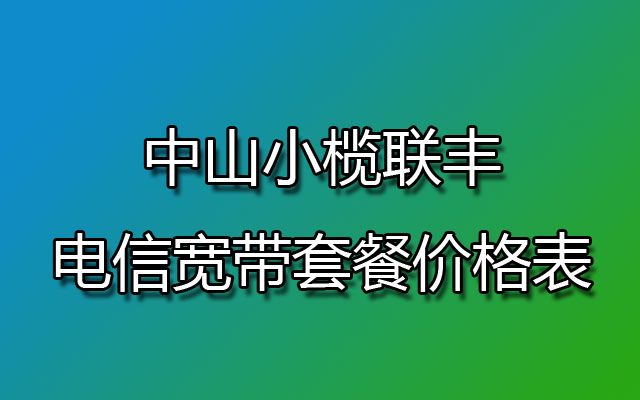 中山小榄联丰
电信宽带套餐价格表